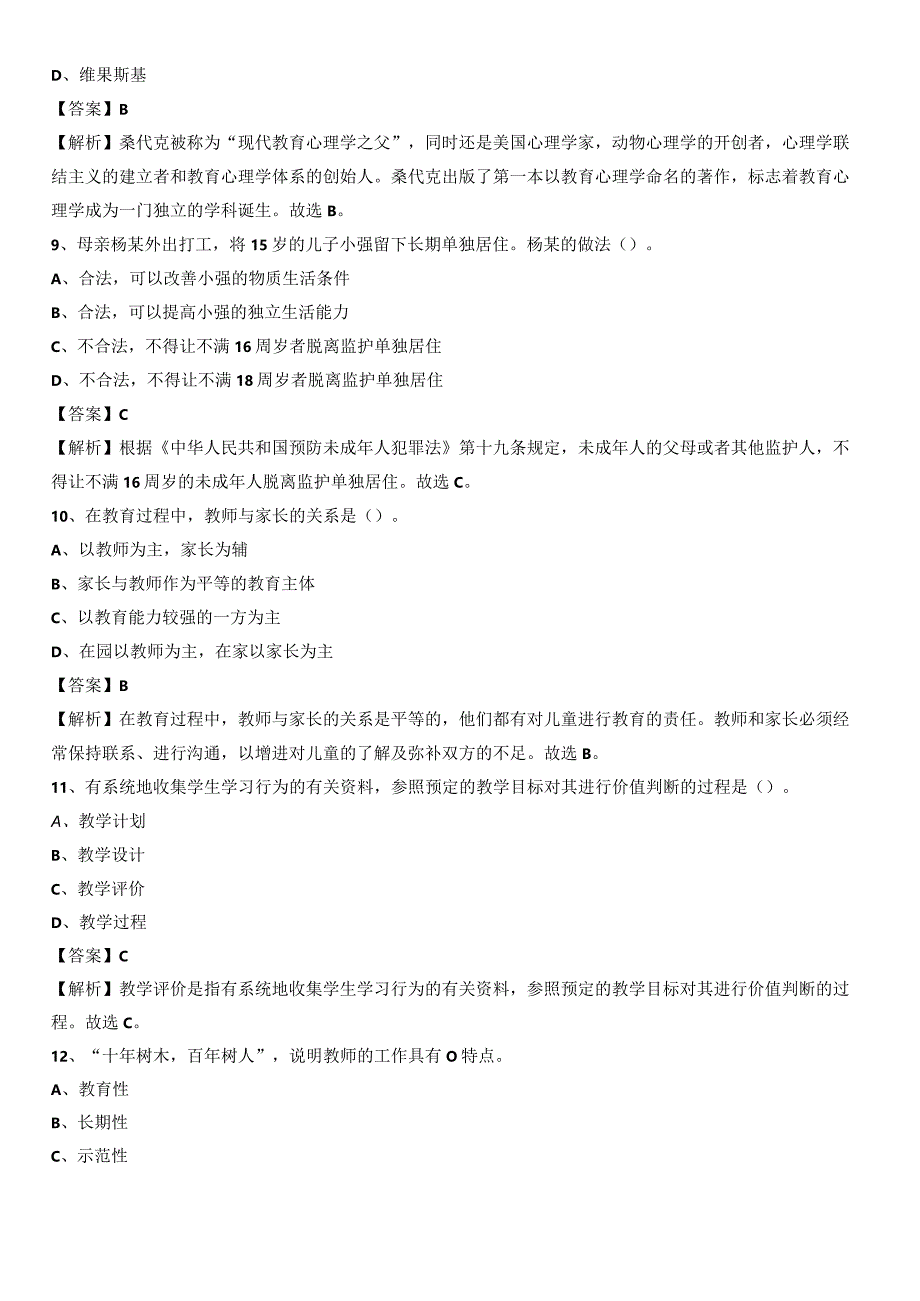 D、维果斯基

【答案】B

【解析】桑代克被称为“现代教育心理学之父”，同时还是美国心理学家，动物心理学的开创者，心理学联结主义的建立者和教育心理学体系的创始人。桑代克出版了第一本以教育心理学命名的著作，标志着教育心理学成为一门独立的学科诞生。故选B。

9、母亲杨某外出打工，将15岁的儿子小强留下长期单独居住。杨某的做法（）。

A、合法，可以改善小强的物质生活条件

B、合法，可以提高小强的独立生活能力

C、不合法，不得让不满16周岁者脱离监护单独居住

D、不合法，不得让不满18周岁者脱离监护单独居住

【答案】C

【解析】根据《中华人民共和国预防未成年人犯罪法》第十九条规定，未成年人的父母或者其他监护人，不得让不满16周岁的未成年人脱离监护单独居住。故选C。

10、在教育过程中，教师与家长的关系是（）。

A、以教师为主，家长为辅

B、家长与教师作为平等的教育主体

C、以教育能力较强的一方为主

D、在园以教师为主，在家以家长为主

【答案】B

【解析】在教育过程中，教师与家长的关系是平等的，他们都有对儿童进行教育的责任。教师和家长必须经常保持联系、进行沟通，以增进对儿童的了解及弥补双方的不足。故选B。

11、有系统地收集学生学习行为的有关资料，参照预定的教学目标对其进行价值判断的过程是（）。

A、教学计划

B、教学设计

C、教学评价

D、教学过程

【答案】C

【解析】教学评价是指有系统地收集学生学习行为的有关资料，参照预定的教学目标对其进行价值判断的过程。故选C。

12、“十年树木，百年树人”，说明教师的工作具有O特点。

A、教育性

B、长期性

C、示范性